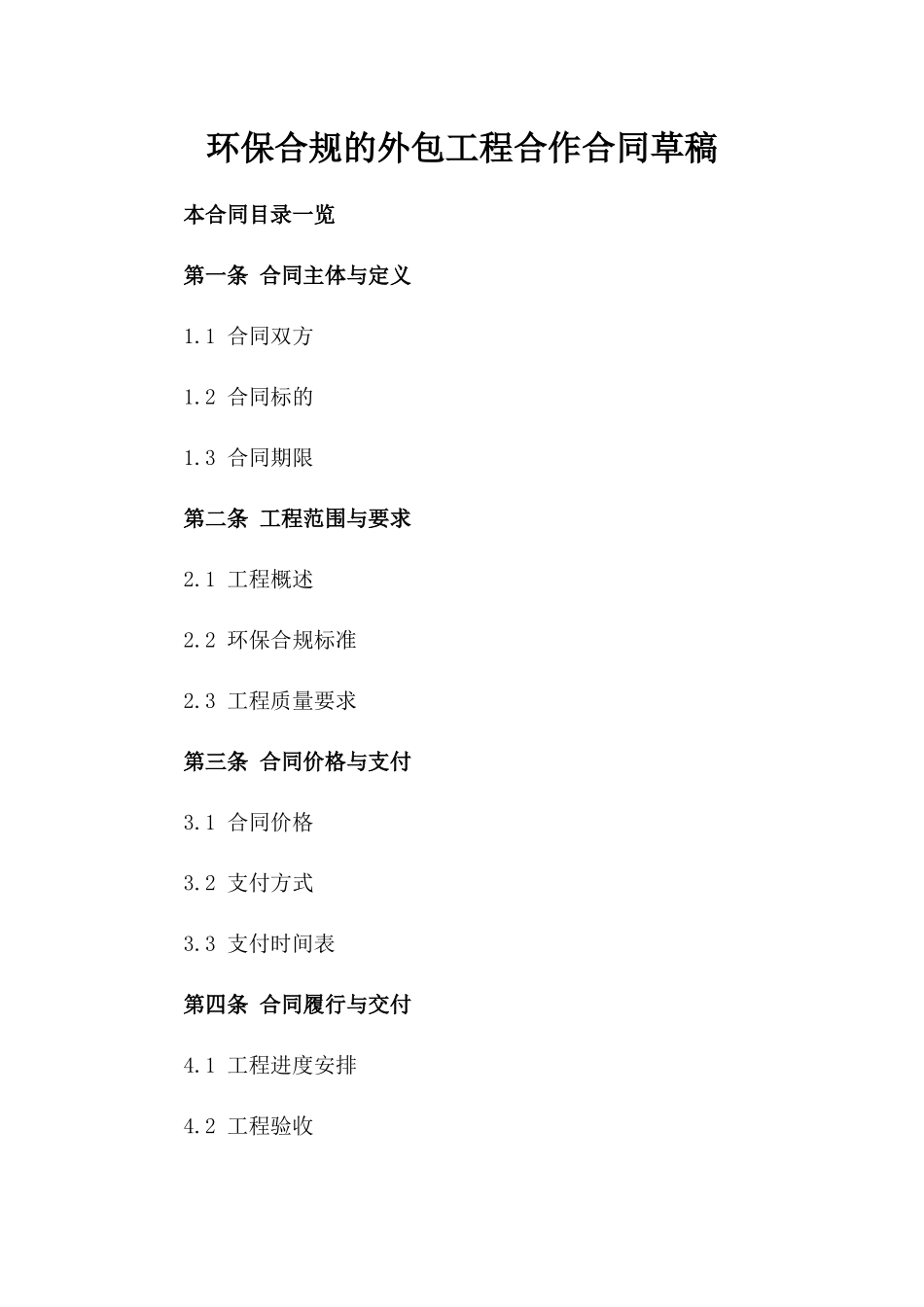 环保合规的外包工程合作合同草稿

本合同目录一览

第一条 合同主体与定义

1.1 合同双方

1.2 合同标的

1.3 合同期限

第二条 工程范围与要求

2.1 工程概述

2.2 环保合规标准

2.3 工程质量要求

第三条 合同价格与支付

3.1 合同价格

3.2 支付方式

3.3 支付时间表

第四条 合同履行与交付

4.1 工程进度安排

4.2 工程验收